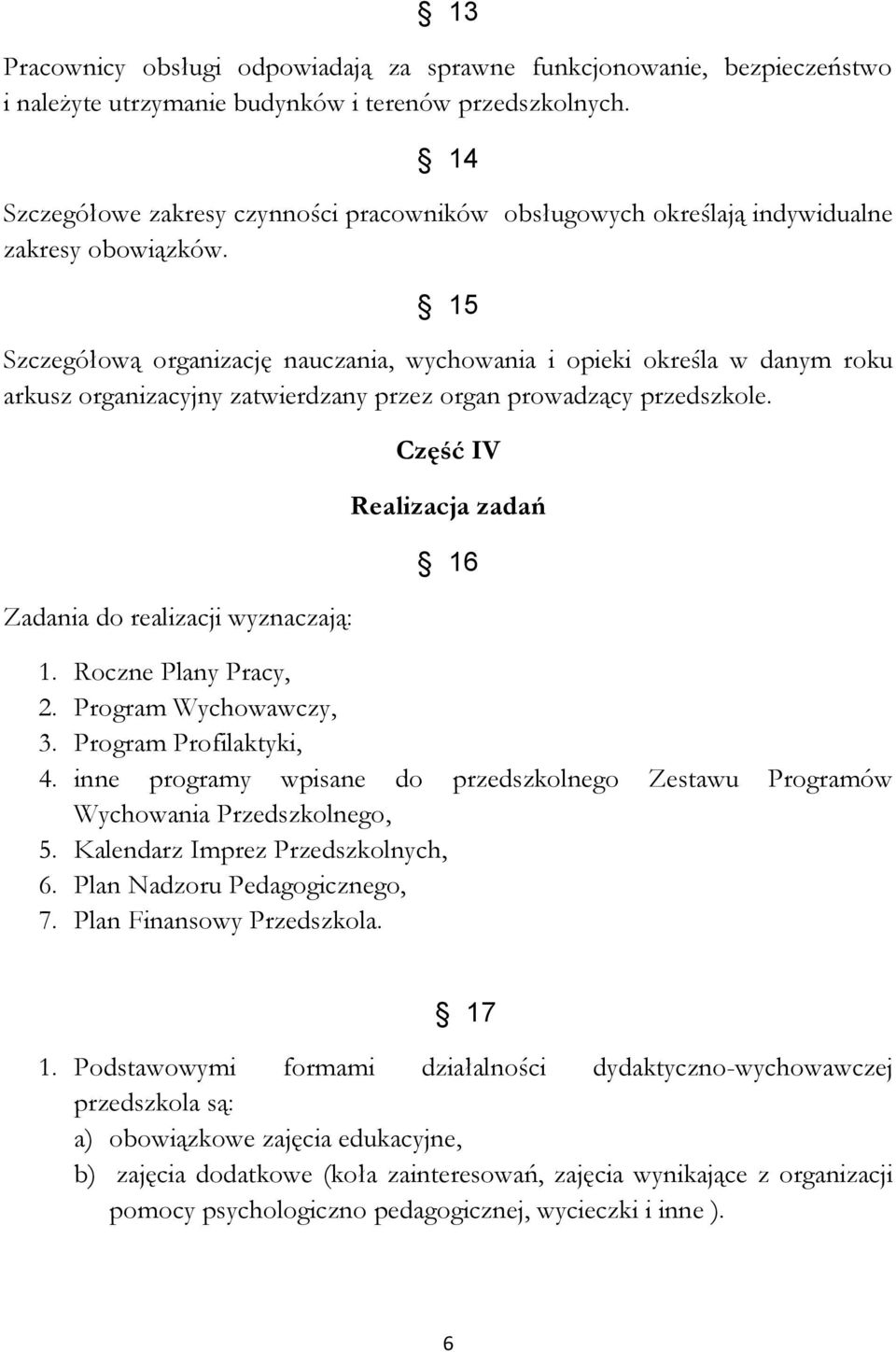 § 13

Pracownicy obsługi odpowiadają za sprawne funkcjonowanie, bezpieczeństwo i należyte utrzymanie budynków i terenów przedszkolnych.

§ 14

Szczegółowe zakresy czynności pracowników obsługowych określają indywidualne zakresy obowiązków.

§ 15

Szczegółową organizację nauczania, wychowania i opieki określa w danym roku arkusz organizacyjny zatwierdzany przez organ prowadzący przedszkole.

Część IV

Realizacja zadań

§ 16

Zadania do realizacji wyznaczają:

1. Roczne Plany Pracy,
2. Program Wychowawczy,
3. Program Profilaktyki,
4. inne programy wpisane do przedszkolnego Zestawu Programów Wychowania Przedszkolnego,
5. Kalendarz Imprez Przedszkolnych,
6. Plan Nadzoru Pedagogicznego,
7. Plan Finansowy Przedszkola.

§ 17

1. Podstawowymi formami działalności dydaktyczno-wychowawczej przedszkola są:
a) obowiązkowe zajęcia edukacyjne,
b) zajęcia dodatkowe (koła zainteresowań, zajęcia wynikające z organizacji pomocy psychologiczno pedagogicznej, wycieczki i inne ).

6